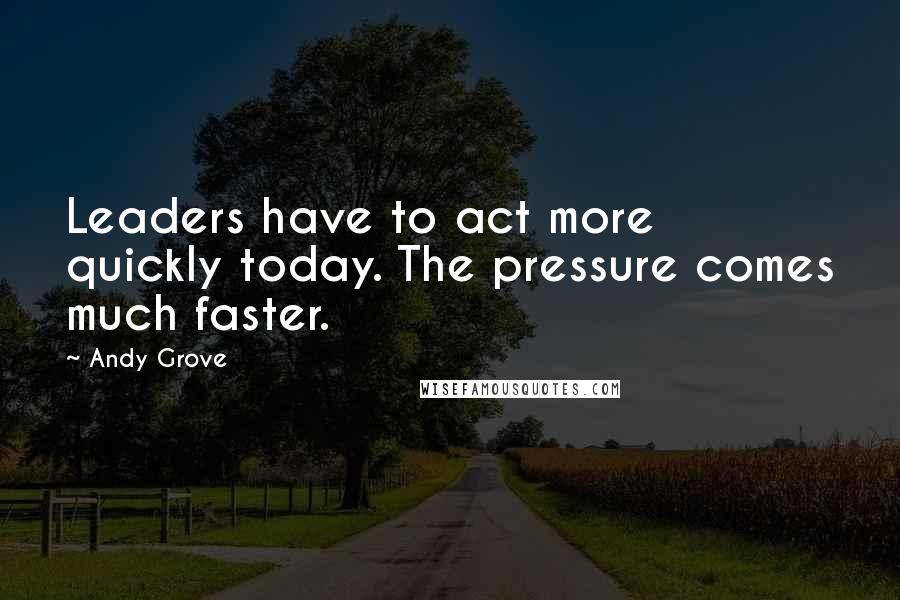 Leaders have to act more quickly today. The pressure comes much faster.

~ Andy Grove

WISEFAMOUSQUOTES.COM